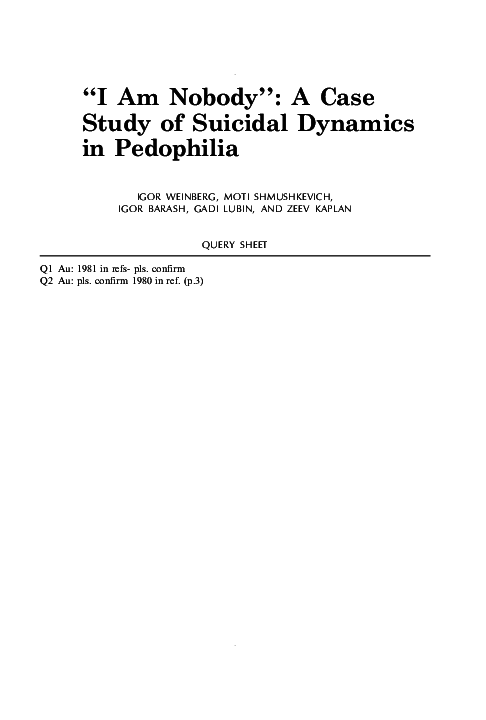 "I Am Nobody": A Case Study of Suicidal Dynamics in Pedophilia

IGOR WEINBERG, MOTI SHMUSHKEVICH, IGOR BARASH, GADI LUBIN, AND ZEEV KAPLAN

QUERY SHEET

Q1 Au: 1981 in refs- pls. confirm
Q2 Au: pls. confirm 1980 in ref. (p.3)